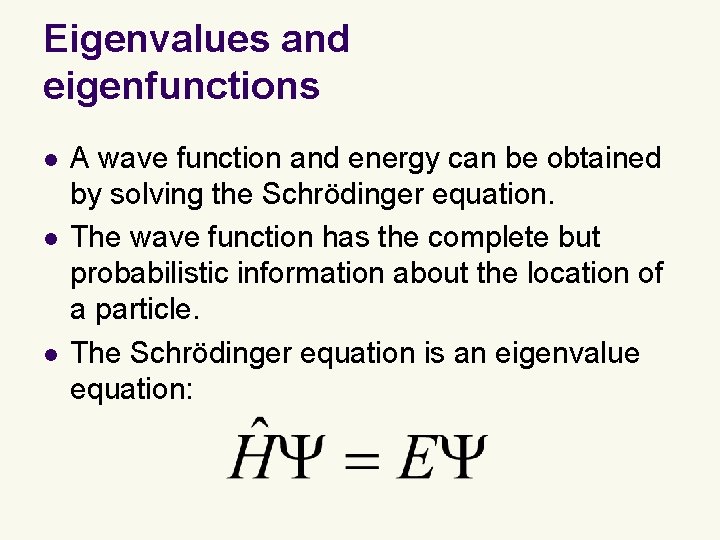 Eigenvalues and eigenfunctions

• A wave function and energy can be obtained by solving the Schrödinger equation.
• The wave function has the complete but probabilistic information about the location of a particle.
• The Schrödinger equation is an eigenvalue equation:

$\hat{H}\Psi = E\Psi$